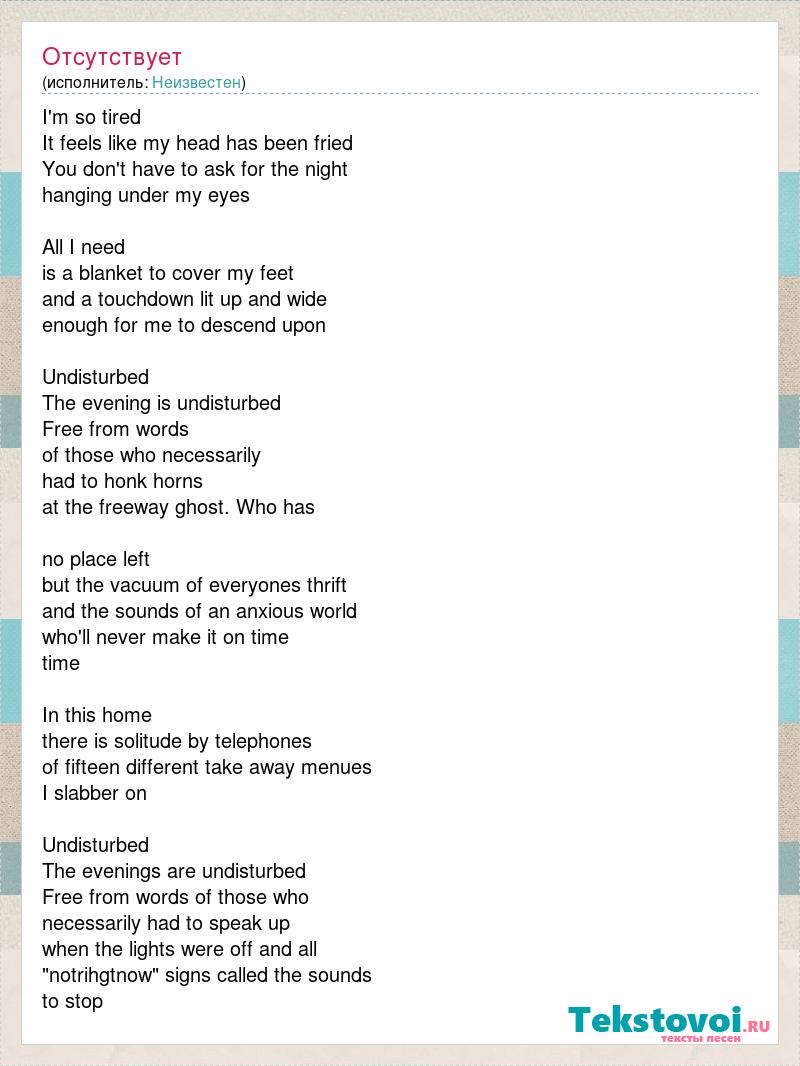 Отсутствует
(исполнитель: Неизвестен)

I'm so tired
It feels like my head has been fried
You don't have to ask for the night
hanging under my eyes

All I need
is a blanket to cover my feet
and a touchdown lit up and wide
enough for me to descend upon

Undisturbed
The evening is undisturbed
Free from words
of those who necessarily
had to honk horns
at the freeway ghost. Who has

no place left
but the vacuum of everyones thrift
and the sounds of an anxious world
who'll never make it on time
time

In this home
there is solitude by telephones
of fifteen different take away menues
I slabber on

Undisturbed
The evenings are undisturbed
Free from words of those who
necessarily had to speak up
when the lights were off and all
"notrihgtnow" signs called the sounds
to stop

Tekstovoi.RU
тексты песен